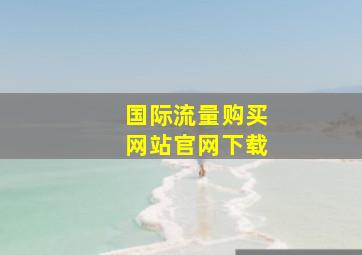 国际流量购买
网站官网下载